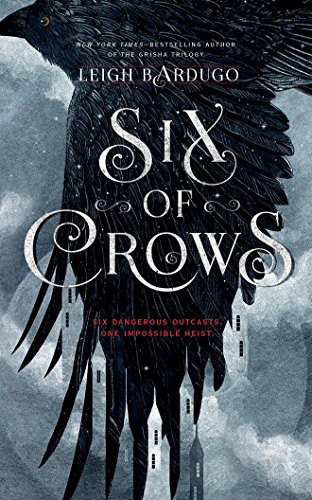 NEW YORK TIMES–BESTSELLING AUTHOR OF THE GRISHA TRILOGY

LEIGH BARDUGO

SIX OF CROWS

SIX DANGEROUS OUTCASTS. ONE IMPOSSIBLE HEIST.